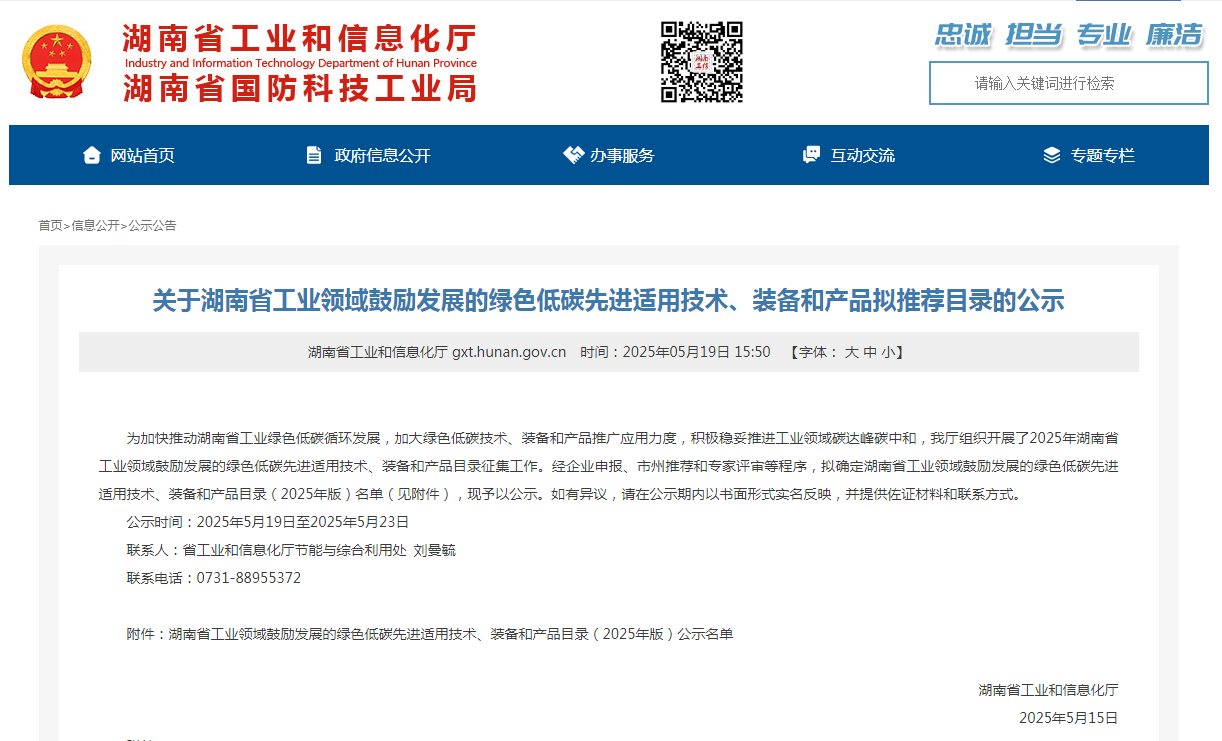 湖南省工业和信息化厅
Industry and Information Technology Department of Hunan Province
湖南省国防科技工业局

忠诚 担当 专业 廉洁

请输入关键词进行检索

网站首页 政府信息公开 办事服务 互动交流 专题专栏

首页>信息公开>公示公告

关于湖南省工业领域鼓励发展的绿色低碳先进适用技术、装备和产品拟推荐目录的公示

湖南省工业和信息化厅 gxt.hunan.gov.cn 时间：2025年05月19日 15:50 【字体： 大 中 小】

为加快推动湖南省工业绿色低碳循环发展，加大绿色低碳技术、装备和产品推广应用力度，积极稳妥推进工业领域碳达峰碳中和，我厅组织开展了2025年湖南省工业领域鼓励发展的绿色低碳先进适用技术、装备和产品目录征集工作。经企业申报、市州推荐和专家评审等程序，拟确定湖南省工业领域鼓励发展的绿色低碳先进适用技术、装备和产品目录（2025年版）名单（见附件），现予以公示。如有异议，请在公示期内以书面形式实名反映，并提供佐证材料和联系方式。

公示时间：2025年5月19日至2025年5月23日

联系人：省工业和信息化厅节能与综合利用处 刘曼毓

联系电话：0731-88955372

附件：湖南省工业领域鼓励发展的绿色低碳先进适用技术、装备和产品目录（2025年版）公示名单

湖南省工业和信息化厅

2025年5月15日